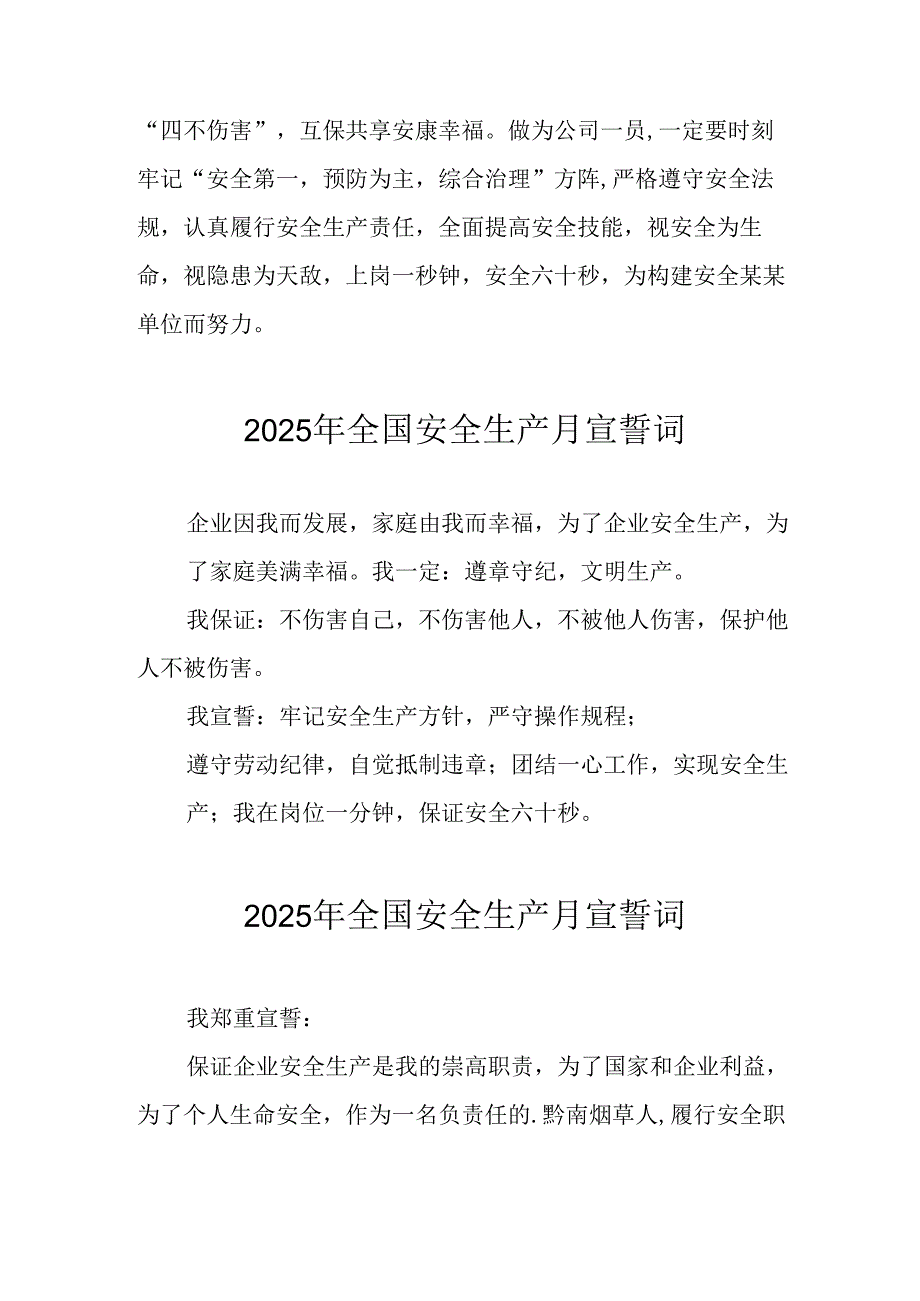 “四不伤害”，互保共享安康幸福。做为公司一员,一定要时刻牢记“安全第一，预防为主，综合治理”方阵,严格遵守安全法规，认真履行安全生产责任，全面提高安全技能，视安全为生命，视隐患为天敌，上岗一秒钟，安全六十秒，为构建安全某某单位而努力。

2025年全国安全生产月宣誓词

企业因我而发展，家庭由我而幸福，为了企业安全生产，为了家庭美满幸福。我一定：遵章守纪，文明生产。

我保证：不伤害自己，不伤害他人，不被他人伤害，保护他人不被伤害。

我宣誓：牢记安全生产方针，严守操作规程；

遵守劳动纪律，自觉抵制违章；团结一心工作，实现安全生产；我在岗位一分钟，保证安全六十秒。

2025年全国安全生产月宣誓词

我郑重宣誓：

保证企业安全生产是我的崇高职责，为了国家和企业利益，为了个人生命安全，作为一名负责任的.黔南烟草人,履行安全职